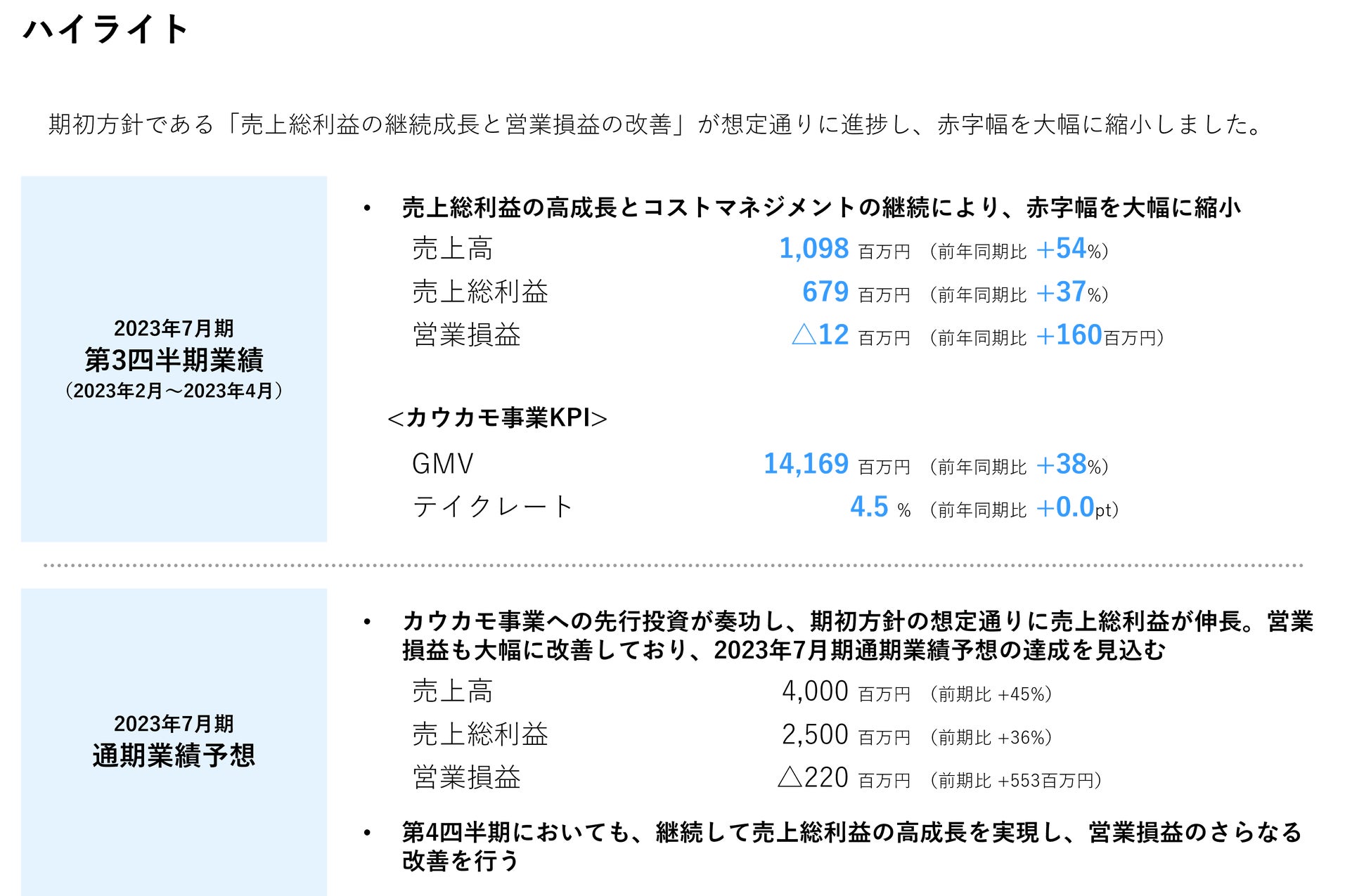 ハイライト

期初方針である「売上総利益の継続成長と営業損益の改善」が想定通りに進捗し、赤字幅を大幅に縮小しました。

2023年7月期
第3四半期業績
（2023年2月～2023年4月）

• 売上総利益の高成長とコストマネジメントの継続により、赤字幅を大幅に縮小

売上高 1,098 百万円 （前年同期比 +54%）
売上総利益 679 百万円 （前年同期比 +37%）
営業損益 △12 百万円 （前年同期比 +160百万円）

<カウカモ事業KPI>

GMV 14,169 百万円 （前年同期比 +38%）
テイクレート 4.5 % （前年同期比 +0.0pt）

2023年7月期
通期業績予想

• カウカモ事業への先行投資が奏功し、期初方針の想定通りに売上総利益が伸長。営業損益も大幅に改善しており、2023年7月期通期業績予想の達成を見込む

売上高 4,000 百万円 （前期比 +45%）
売上総利益 2,500 百万円 （前期比 +36%）
営業損益 △220 百万円 （前期比 +553百万円）

• 第4四半期においても、継続して売上総利益の高成長を実現し、営業損益のさらなる改善を行う